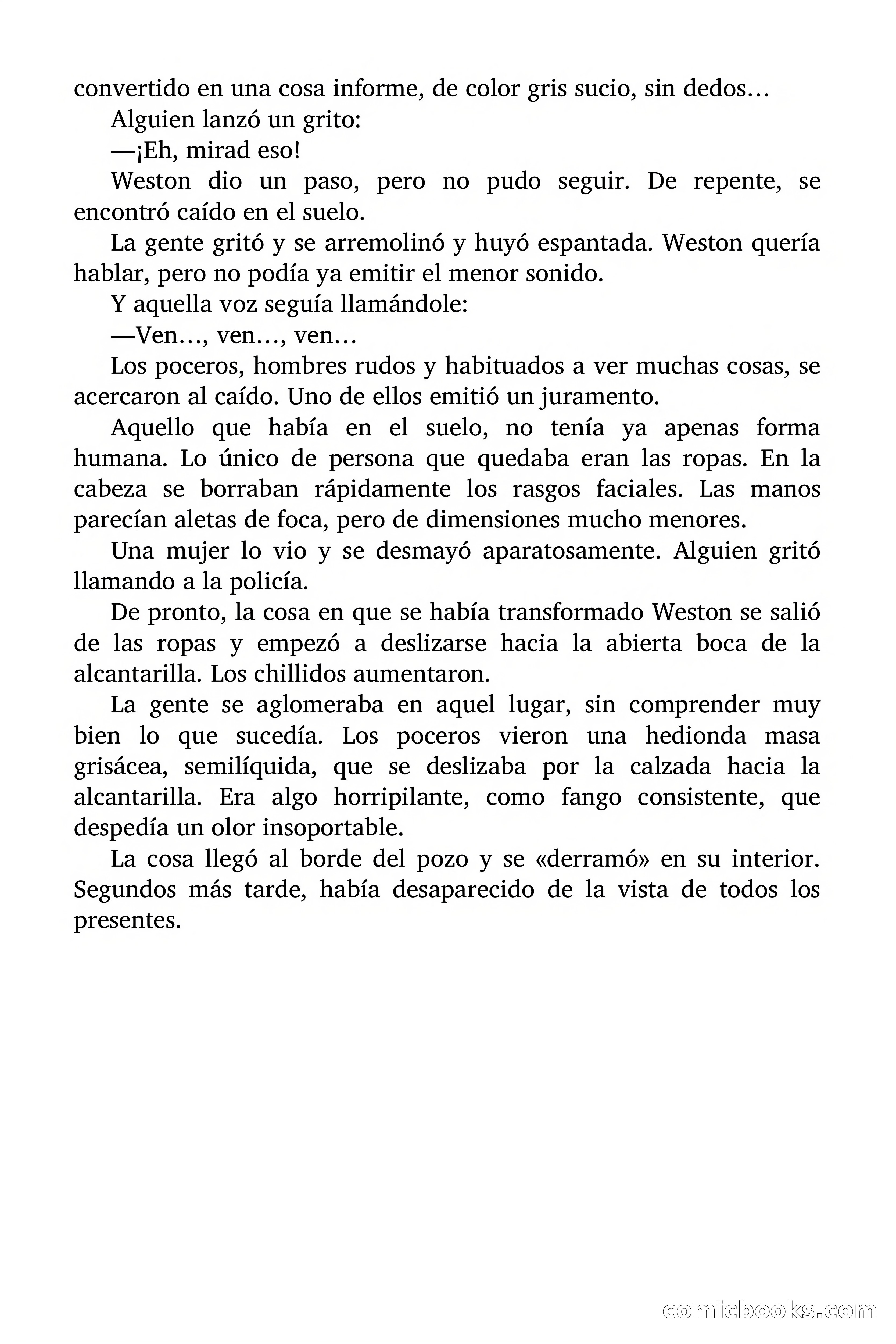 convertido en una cosa informe, de color gris sucio, sin dedos…

Alguien lanzó un grito:

—¡Eh, mirad eso!

Weston dio un paso, pero no pudo seguir. De repente, se encontró caído en el suelo.

La gente gritó y se arremolinó y huyó espantada. Weston quería hablar, pero no podía ya emitir el menor sonido.

Y aquella voz seguía llamándole:

—Ven…, ven…, ven…

Los poceros, hombres rudos y habituados a ver muchas cosas, se acercaron al caído. Uno de ellos emitió un juramento.

Aquello que había en el suelo, no tenía ya apenas forma humana. Lo único de persona que quedaba eran las ropas. En la cabeza se borraban rápidamente los rasgos faciales. Las manos parecían aletas de foca, pero de dimensiones mucho menores.

Una mujer lo vio y se desmayó aparatosamente. Alguien gritó llamando a la policía.

De pronto, la cosa en que se había transformado Weston se salió de las ropas y empezó a deslizarse hacia la abierta boca de la alcantarilla. Los chillidos aumentaron.

La gente se aglomeraba en aquel lugar, sin comprender muy bien lo que sucedía. Los poceros vieron una hedionda masa grisácea, semilíquida, que se deslizaba por la calzada hacia la alcantarilla. Era algo horripilante, como fango consistente, que despedía un olor insoportable.

La cosa llegó al borde del pozo y se «derramó» en su interior. Segundos más tarde, había desaparecido de la vista de todos los presentes.

comicbooks.com